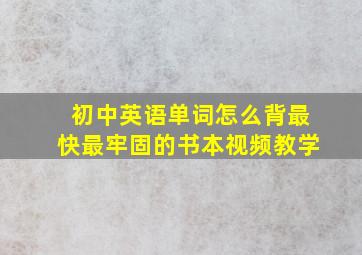 初中英语单词怎么背最快最牢固的书本视频教学